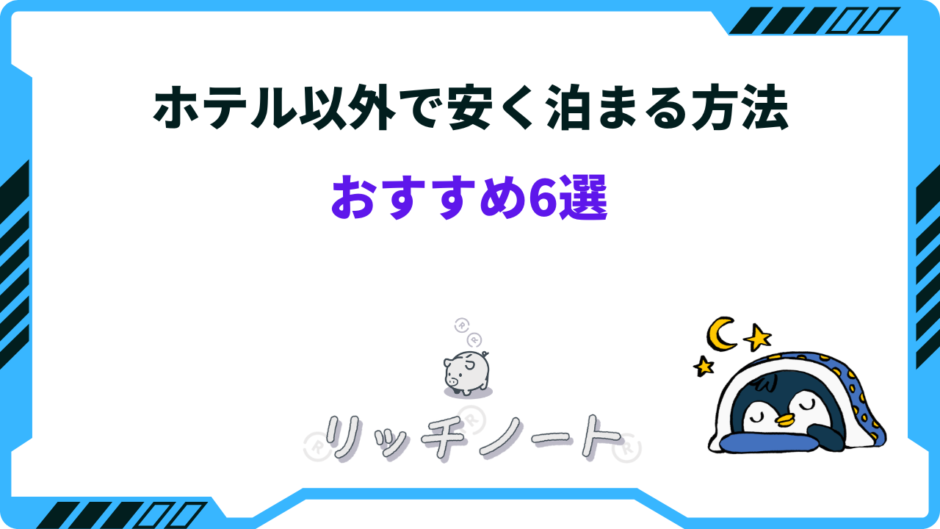 ホテル以外で安く泊まる方法
おすすめ6選

リッチノート